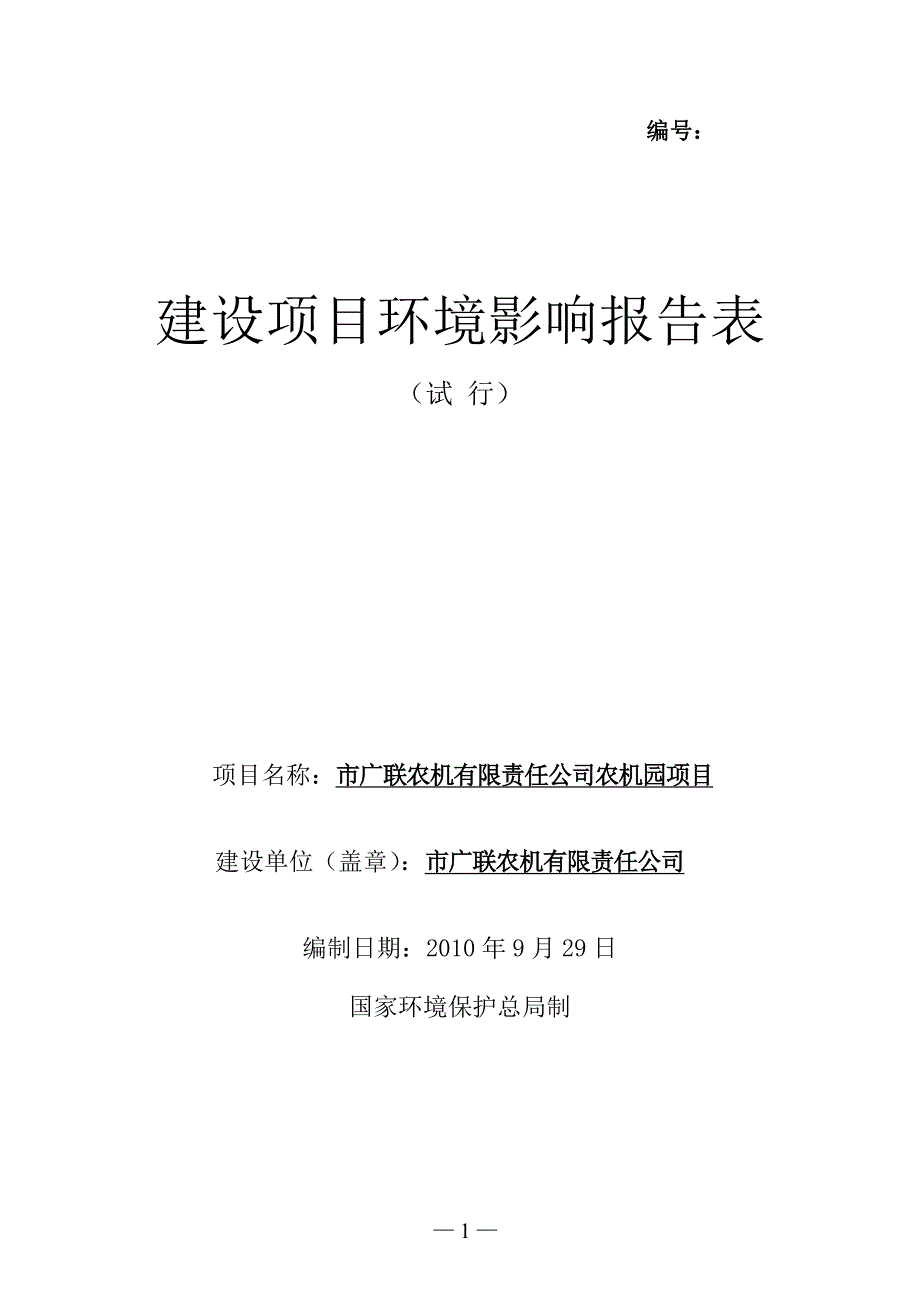 编号：

建设项目环境影响报告表

（试 行）

项目名称：市广联农机有限责任公司农机园项目

建设单位（盖章）：市广联农机有限责任公司

编制日期：2010 年 9 月 29 日

国家环境保护总局制

— 1 —